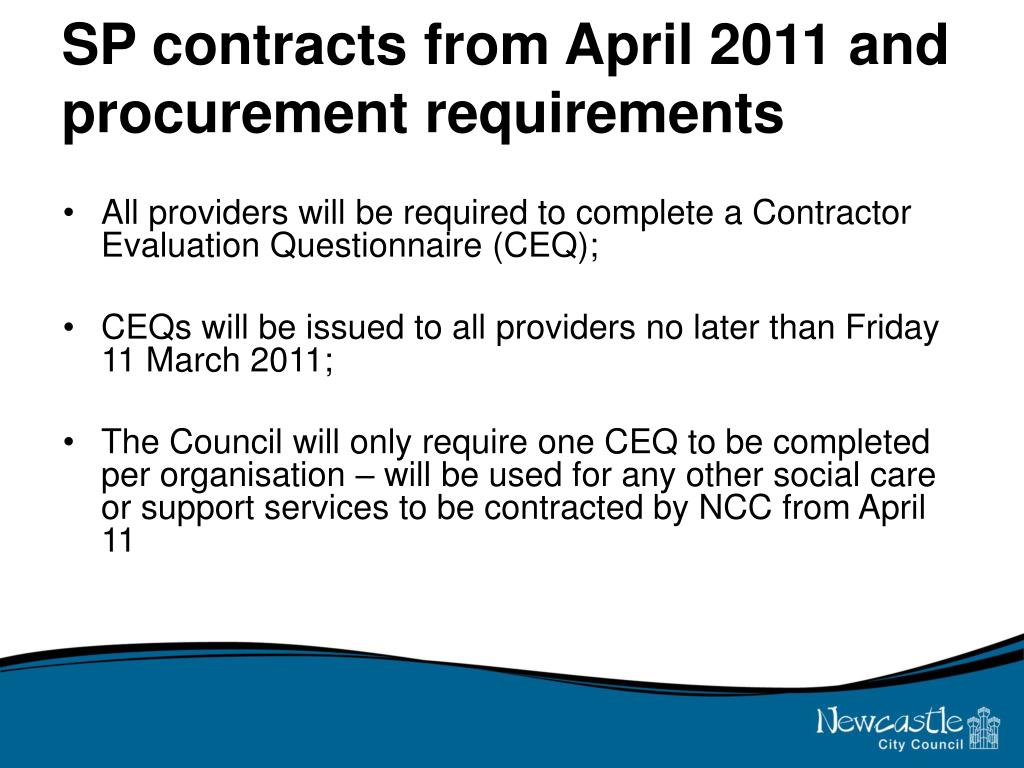 SP contracts from April 2011 and procurement requirements

• All providers will be required to complete a Contractor Evaluation Questionnaire (CEQ);

• CEQs will be issued to all providers no later than Friday 11 March 2011;

• The Council will only require one CEQ to be completed per organisation – will be used for any other social care or support services to be contracted by NCC from April 11

Newcastle City Council